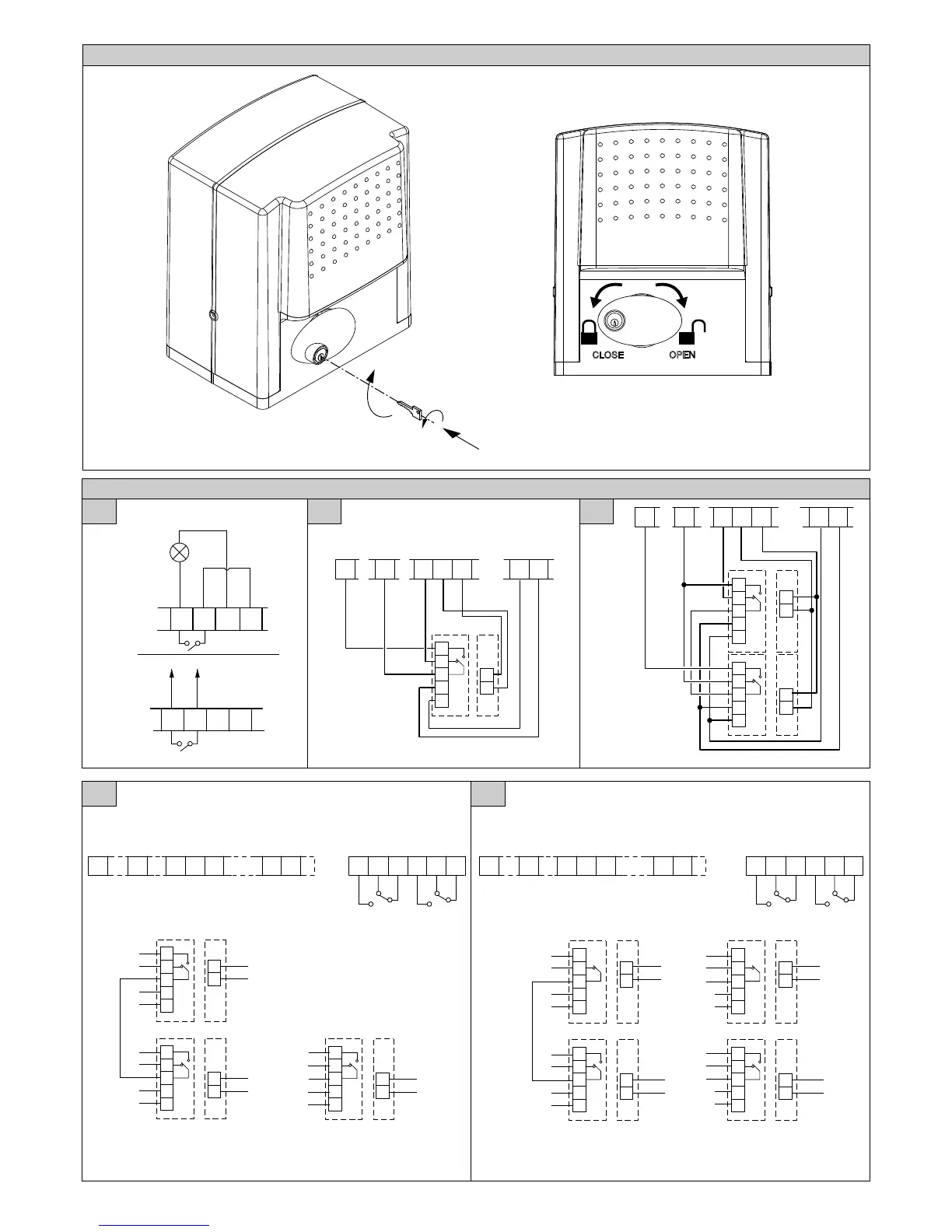 CLOSE
OPEN